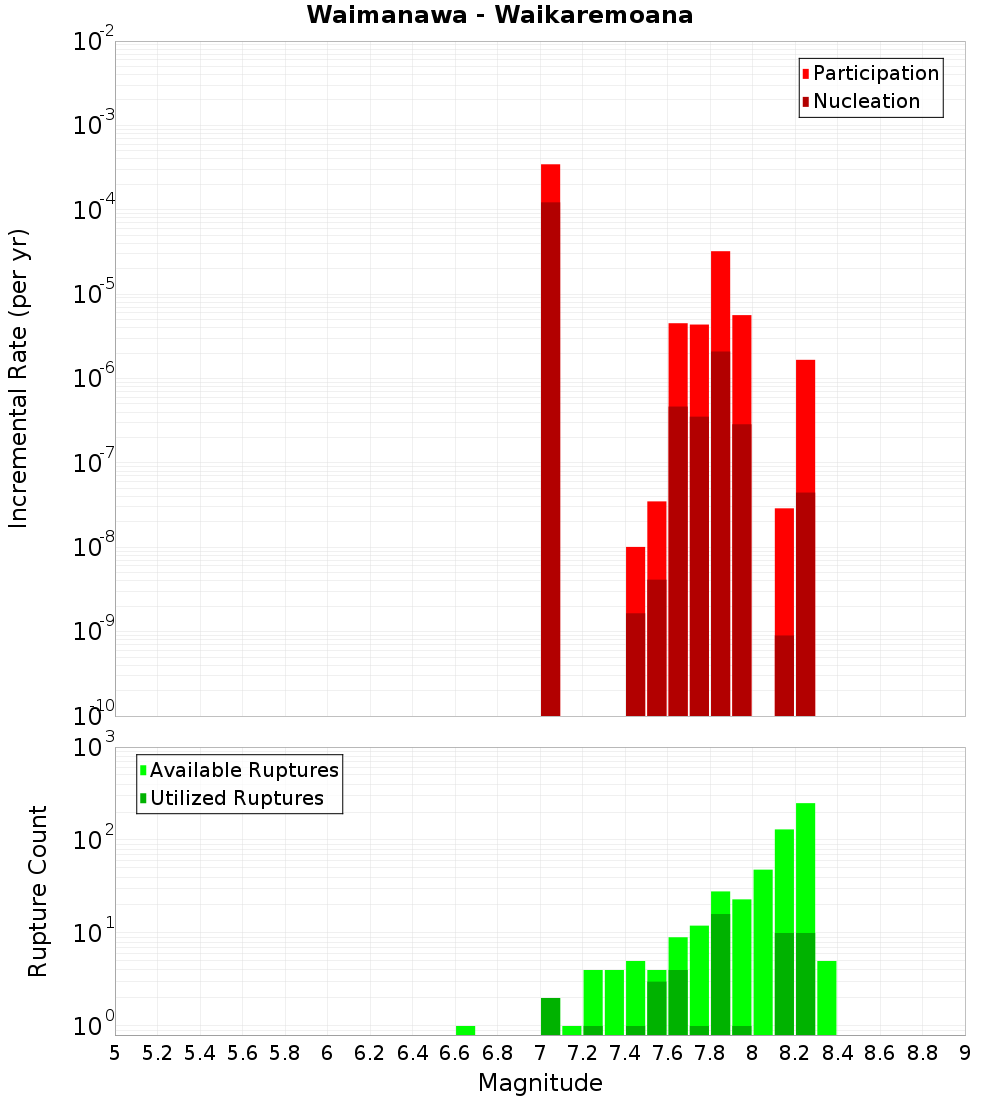 Waimanawa - Waikaremoana

Participation
Nucleation

Incremental Rate (per yr)

$10^{-2}$
$10^{-3}$
$10^{-4}$
$10^{-5}$
$10^{-6}$
$10^{-7}$
$10^{-8}$
$10^{-9}$
$10^{-10}$

Available Ruptures
Utilized Ruptures

Rupture Count

$10^{3}$
$10^{2}$
$10^{1}$
$10^{0}$

5 5.2 5.4 5.6 5.8 6 6.2 6.4 6.6 6.8 7 7.2 7.4 7.6 7.8 8 8.2 8.4 8.6 8.8 9

Magnitude